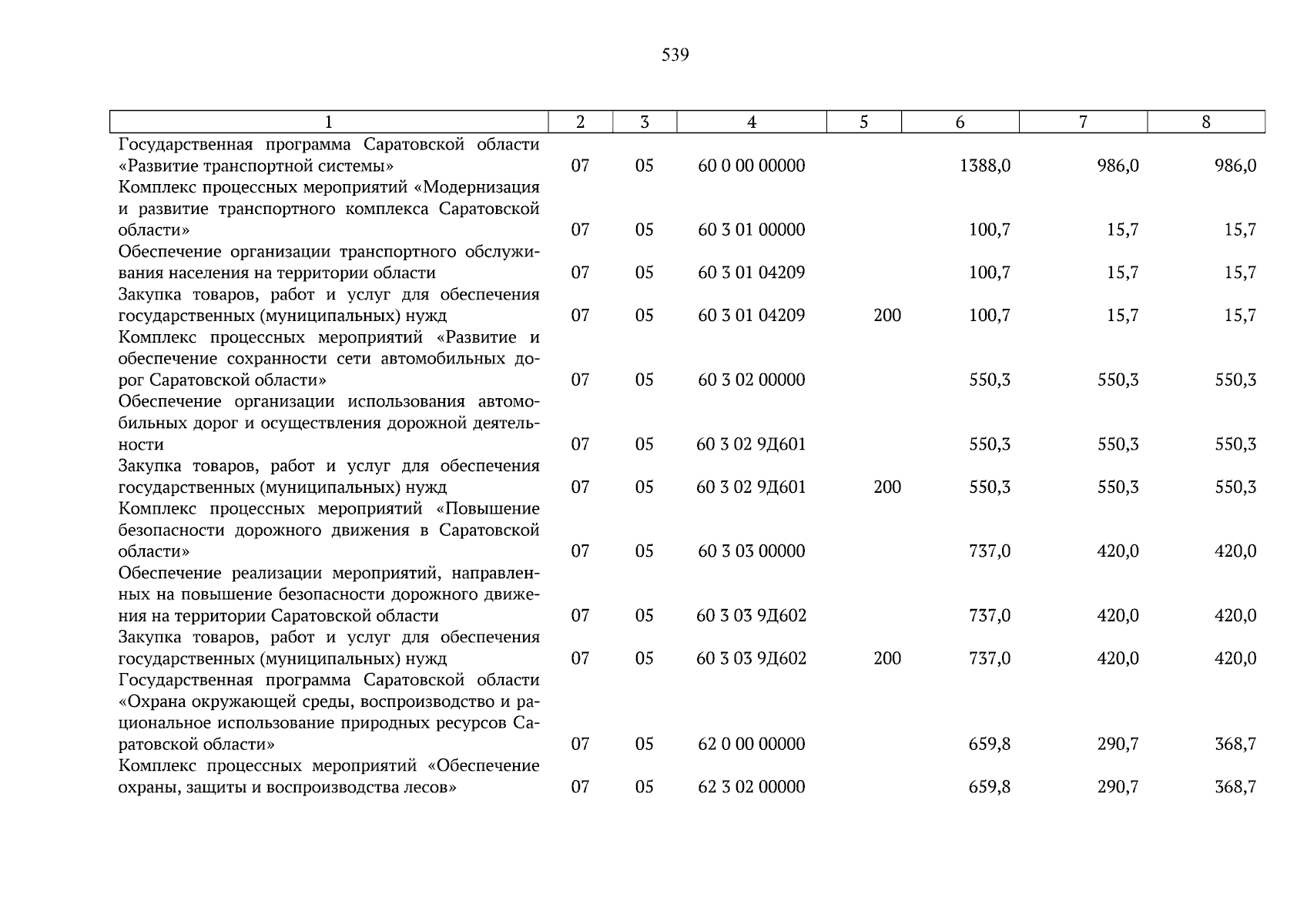 539

| 1 | 2 | 3 | 4 | 5 | 6 | 7 | 8 |
|---|---|---|---|---|---|---|---|
| Государственная программа Саратовской области «Развитие транспортной системы» | 07 | 05 | 60 0 00 00000 | | 1388,0 | 986,0 | 986,0 |
| Комплекс процессных мероприятий «Модернизация и развитие транспортного комплекса Саратовской области» | 07 | 05 | 60 3 01 00000 | | 100,7 | 15,7 | 15,7 |
| Обеспечение организации транспортного обслуживания населения на территории области | 07 | 05 | 60 3 01 04209 | | 100,7 | 15,7 | 15,7 |
| Закупка товаров, работ и услуг для обеспечения государственных (муниципальных) нужд | 07 | 05 | 60 3 01 04209 | 200 | 100,7 | 15,7 | 15,7 |
| Комплекс процессных мероприятий «Развитие и обеспечение сохранности сети автомобильных дорог Саратовской области» | 07 | 05 | 60 3 02 00000 | | 550,3 | 550,3 | 550,3 |
| Обеспечение организации использования автомобильных дорог и осуществления дорожной деятельности | 07 | 05 | 60 3 02 9Д601 | | 550,3 | 550,3 | 550,3 |
| Закупка товаров, работ и услуг для обеспечения государственных (муниципальных) нужд | 07 | 05 | 60 3 02 9Д601 | 200 | 550,3 | 550,3 | 550,3 |
| Комплекс процессных мероприятий «Повышение безопасности дорожного движения в Саратовской области» | 07 | 05 | 60 3 03 00000 | | 737,0 | 420,0 | 420,0 |
| Обеспечение реализации мероприятий, направленных на повышение безопасности дорожного движения на территории Саратовской области | 07 | 05 | 60 3 03 9Д602 | | 737,0 | 420,0 | 420,0 |
| Закупка товаров, работ и услуг для обеспечения государственных (муниципальных) нужд | 07 | 05 | 60 3 03 9Д602 | 200 | 737,0 | 420,0 | 420,0 |
| Государственная программа Саратовской области «Охрана окружающей среды, воспроизводство и рациональное использование природных ресурсов Саратовской области» | 07 | 05 | 62 0 00 00000 | | 659,8 | 290,7 | 368,7 |
| Комплекс процессных мероприятий «Обеспечение охраны, защиты и воспроизводства лесов» | 07 | 05 | 62 3 02 00000 | | 659,8 | 290,7 | 368,7 |